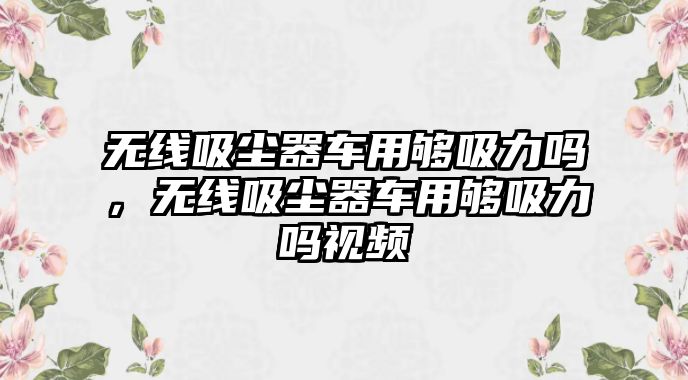 无线吸尘器车用够吸力吗，无线吸尘器车用够吸力吗视频